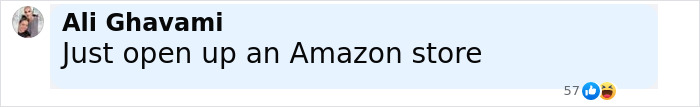 Ali Ghavami
Just open up an Amazon store
57